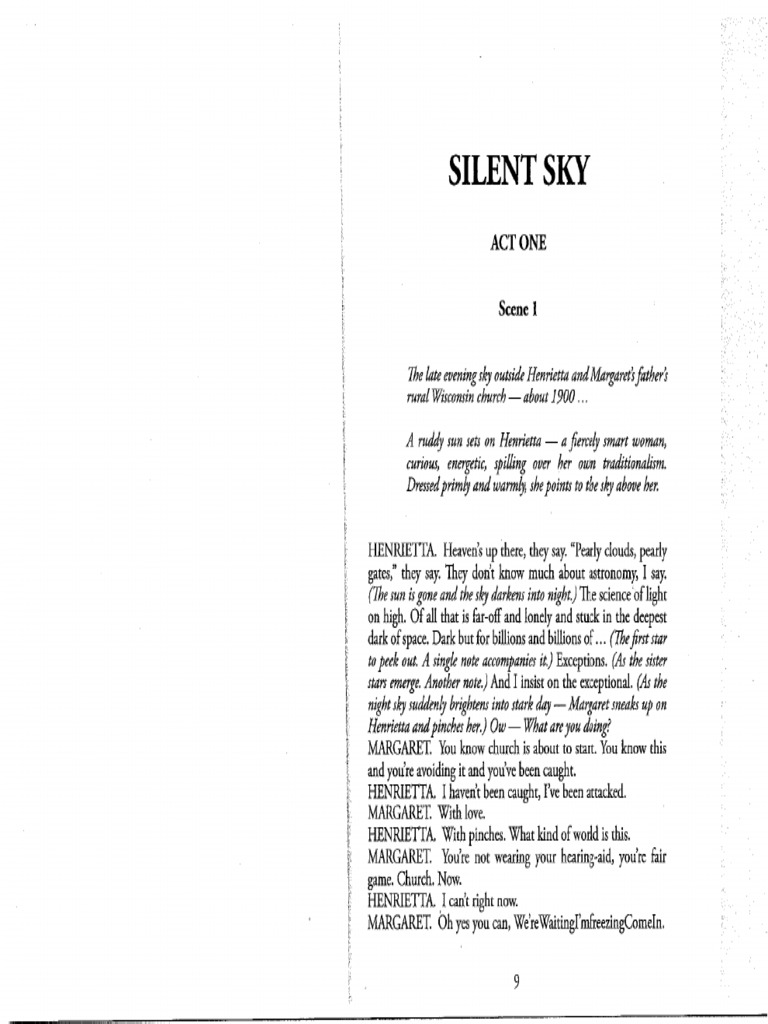 SILENT SKY

ACT ONE

Scene 1

The late evening sky outside Henrietta and Margaret's father's rural Wisconsin church — about 1900 ...

A ruddy sun sets on Henrietta — a fiercely smart woman, curious, energetic, spilling over her own traditionalism. Dressed primly and warmly, she points to the sky above her.

HENRIETTA. Heaven's up there, they say. "Pearly clouds, pearly gates," they say. They don't know much about astronomy, I say. (The sun is gone and the sky darkens into night.) The science of light on high. Of all that is far-off and lonely and stuck in the deepest dark of space. Dark but for billions and billions of ... (The first star to peek out. A single note accompanies it.) Exceptions. (As the sister stars emerge. Another note.) And I insist on the exceptional. (As the night sky suddenly brightens into stark day — Margaret sneaks up on Henrietta and pinches her.) Ow — What are you doing?
MARGARET. You know church is about to start. You know this and you're avoiding it and you've been caught.
HENRIETTA. I haven't been caught, I've been attacked.
MARGARET. With love.
HENRIETTA. With pinches. What kind of world is this.
MARGARET. You're not wearing your hearing-aid, you're fair game. Church. Now.
HENRIETTA. I can't right now.
MARGARET. Oh yes you can, We'reWaitingI'mfreezingComeIn.

9